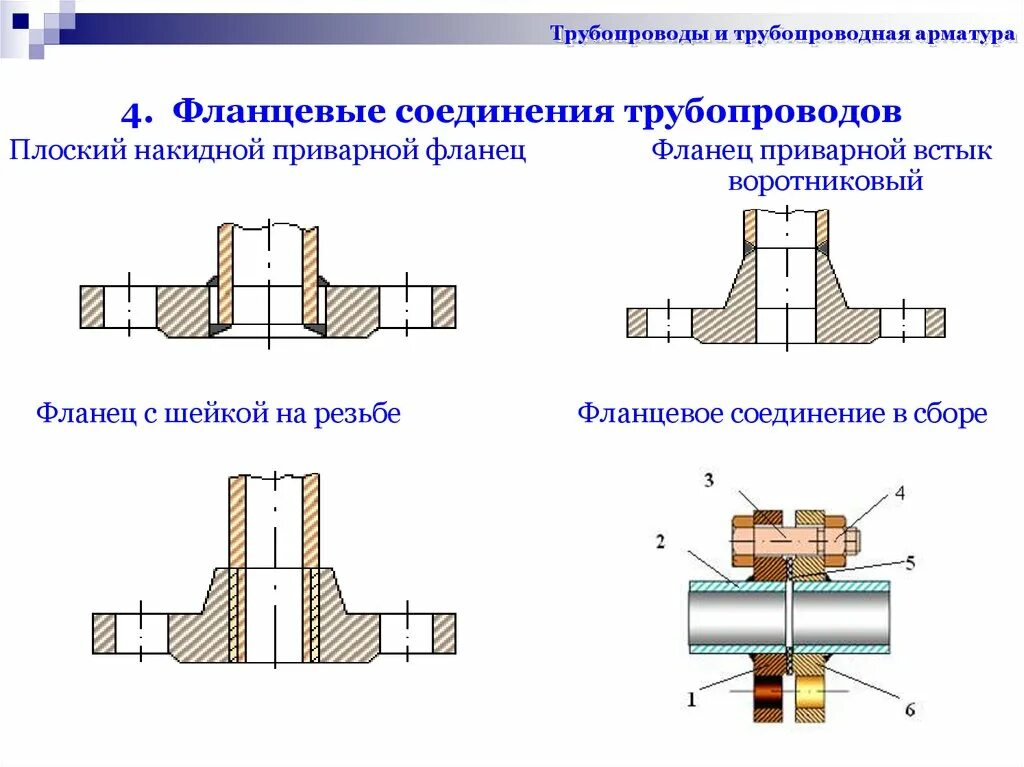 Трубопроводы и трубопроводная арматура

4. Фланцевые соединения трубопроводов

Плоский накидной приварной фланец

Фланец приварной встык воротниковый

Фланец с шейкой на резьбе

Фланцевое соединение в сборе

3
4
2
5
1
6